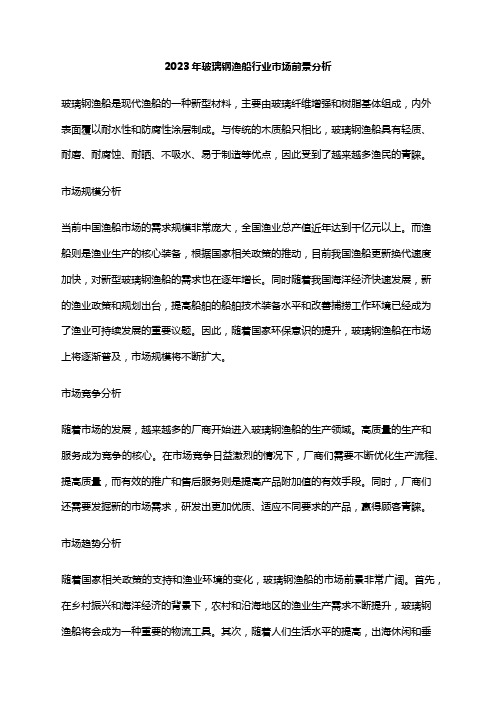 2023年玻璃钢渔船行业市场前景分析

玻璃钢渔船是现代渔船的一种新型材料，主要由玻璃纤维增强和树脂基体组成，内外表面覆以耐水性和防腐性涂层制成。与传统的木质船只相比，玻璃钢渔船具有轻质、耐磨、耐腐蚀、耐晒、不吸水、易于制造等优点，因此受到了越来越多渔民的青睐。

市场规模分析

当前中国渔船市场的需求规模非常庞大，全国渔业总产值近年达到千亿元以上。而渔船则是渔业生产的核心装备，根据国家相关政策的推动，目前我国渔船更新换代速度加快，对新型玻璃钢渔船的需求也在逐年增长。同时随着我国海洋经济快速发展，新的渔业政策和规划出台，提高船舶的船舶技术装备水平和改善捕捞工作环境已经成为了渔业可持续发展的重要议题。因此，随着国家环保意识的提升，玻璃钢渔船在市场上将逐渐普及，市场规模将不断扩大。

市场竞争分析

随着市场的发展，越来越多的厂商开始进入玻璃钢渔船的生产领域。高质量的生产和服务成为竞争的核心。在市场竞争日益激烈的情况下，厂商们需要不断优化生产流程、提高质量，而有效的推广和售后服务则是提高产品附加值的有效手段。同时，厂商们还需要发掘新的市场需求，研发出更加优质、适应不同要求的产品，赢得顾客青睐。

市场趋势分析

随着国家相关政策的支持和渔业环境的变化，玻璃钢渔船的市场前景非常广阔。首先，在乡村振兴和海洋经济的背景下，农村和沿海地区的渔业生产需求不断提升，玻璃钢渔船将会成为一种重要的物流工具。其次，随着人们生活水平的提高，出海休闲和垂